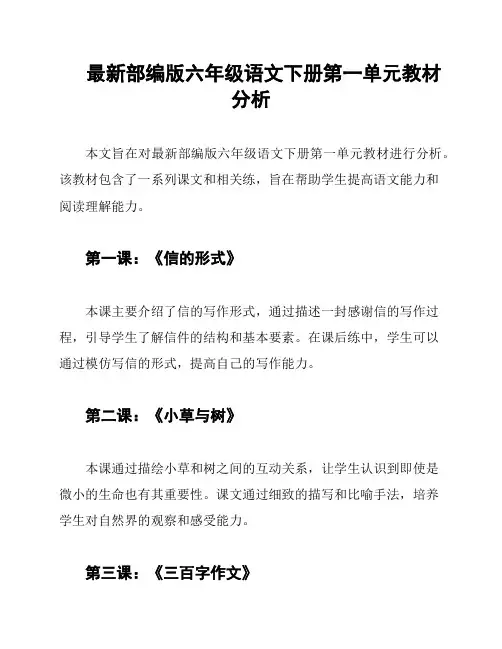 最新部编版六年级语文下册第一单元教材分析

本文旨在对最新部编版六年级语文下册第一单元教材进行分析。该教材包含了一系列课文和相关练，旨在帮助学生提高语文能力和阅读理解能力。

第一课：《信的形式》

本课主要介绍了信的写作形式，通过描述一封感谢信的写作过程，引导学生了解信件的结构和基本要素。在课后练中，学生可以通过模仿写信的形式，提高自己的写作能力。

第二课：《小草与树》

本课通过描绘小草和树之间的互动关系，让学生认识到即使是微小的生命也有其重要性。课文通过细致的描写和比喻手法，培养学生对自然界的观察和感受能力。

第三课：《三百字作文》